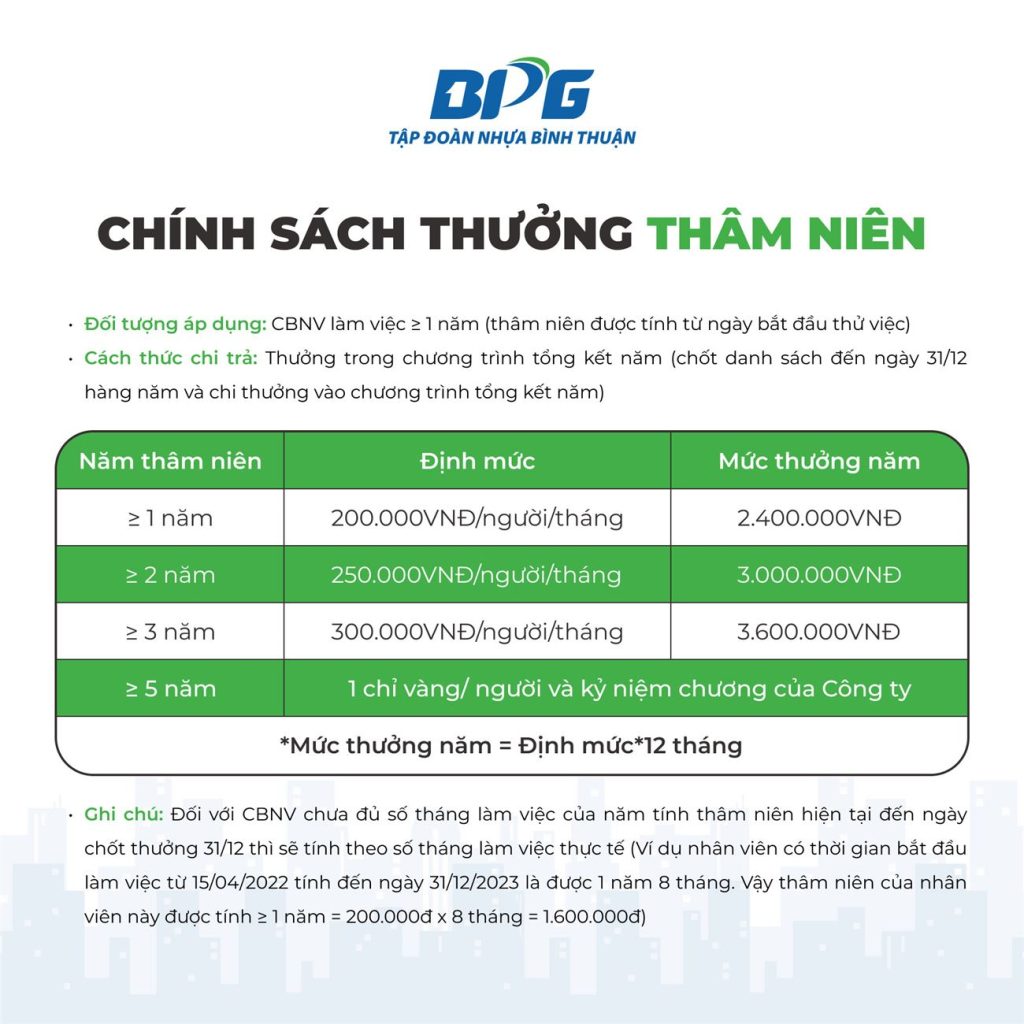 BPG
TẬP ĐOÀN NHỰA BÌNH THUẬN

CHÍNH SÁCH THƯỞNG THÂM NIÊN

• Đối tượng áp dụng: CBNV làm việc ≥ 1 năm (thâm niên được tính từ ngày bắt đầu thử việc)
• Cách thức chi trả: Thưởng trong chương trình tổng kết năm (chốt danh sách đến ngày 31/12 hàng năm và chi thưởng vào chương trình tổng kết năm)

| Năm thâm niên | Định mức | Mức thưởng năm |
|---|---|---|
| ≥ 1 năm | 200.000VNĐ/người/tháng | 2.400.000VNĐ |
| ≥ 2 năm | 250.000VNĐ/người/tháng | 3.000.000VNĐ |
| ≥ 3 năm | 300.000VNĐ/người/tháng | 3.600.000VNĐ |
| ≥ 5 năm | 1 chỉ vàng/ người và kỷ niệm chương của Công ty | |
| *Mức thưởng năm = Định mức*12 tháng | | |

• Ghi chú: Đối với CBNV chưa đủ số tháng làm việc của năm tính thâm niên hiện tại đến ngày chốt thưởng 31/12 thì sẽ tính theo số tháng làm việc thực tế (Ví dụ nhân viên có thời gian bắt đầu làm việc từ 15/04/2022 tính đến ngày 31/12/2023 là được 1 năm 8 tháng. Vậy thâm niên của nhân viên này được tính ≥ 1 năm = 200.000đ x 8 tháng = 1.600.000đ)